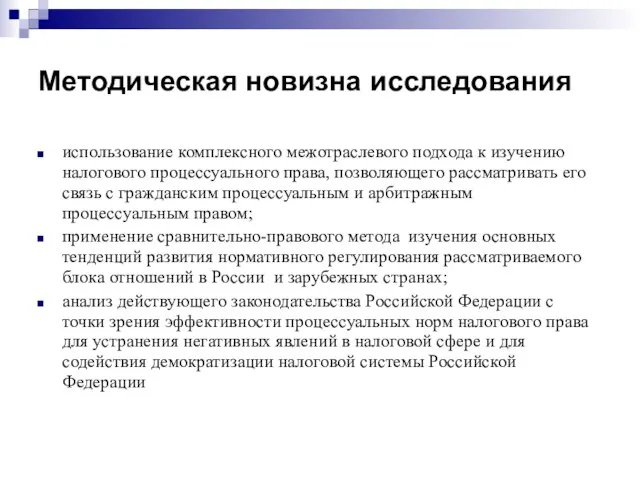 Методическая новизна исследования

- использование комплексного межотраслевого подхода к изучению налогового процессуального права, позволяющего рассматривать его связь с гражданским процессуальным и арбитражным процессуальным правом;
- применение сравнительно-правового метода изучения основных тенденций развития нормативного регулирования рассматриваемого блока отношений в России и зарубежных странах;
- анализ действующего законодательства Российской Федерации с точки зрения эффективности процессуальных норм налогового права для устранения негативных явлений в налоговой сфере и для содействия демократизации налоговой системы Российской Федерации